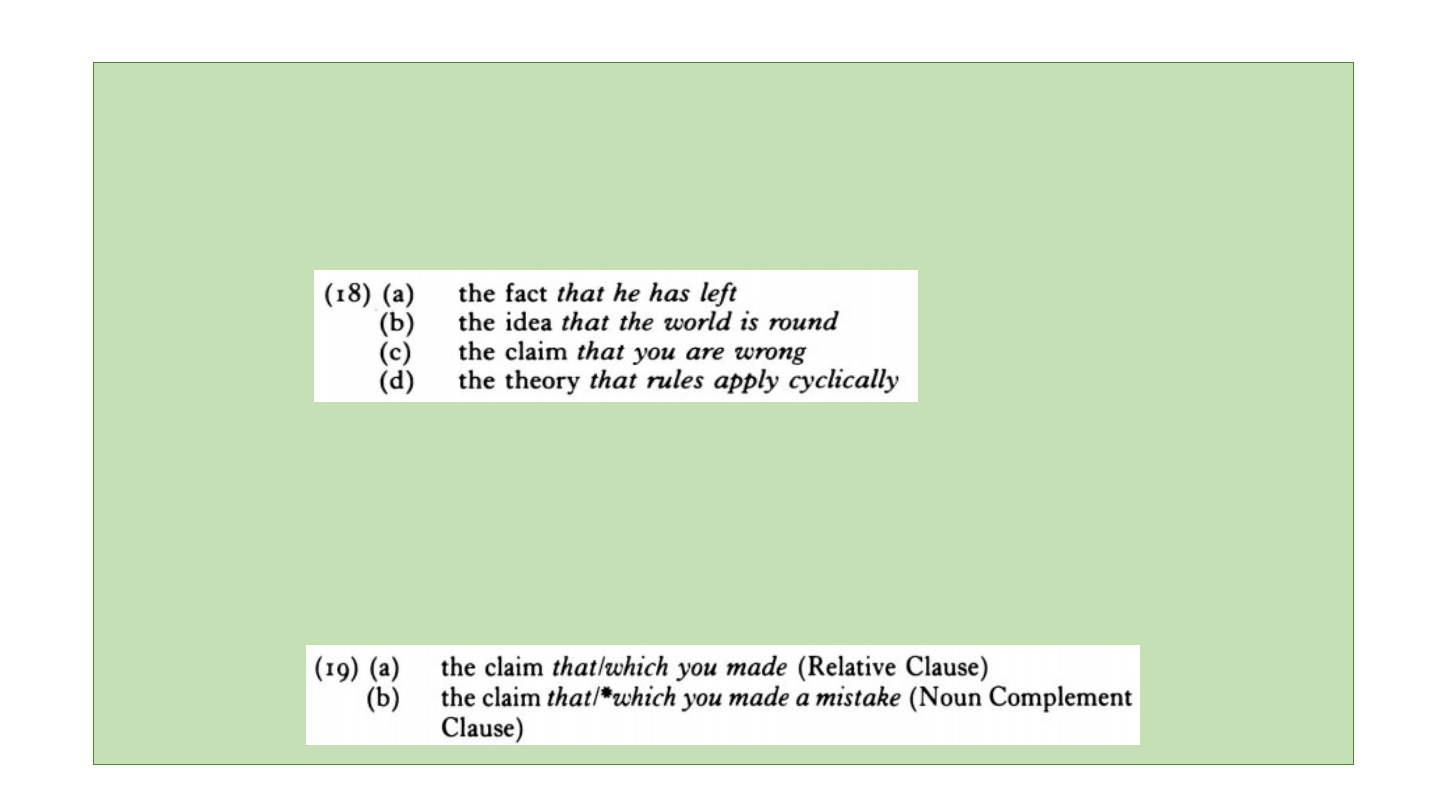 (18) (a) the fact that he has left
(b) the idea that the world is round
(c) the claim that you are wrong
(d) the theory that rules apply cyclically

(19) (a) the claim that/which you made (Relative Clause)
(b) the claim that/*which you made a mistake (Noun Complement Clause)